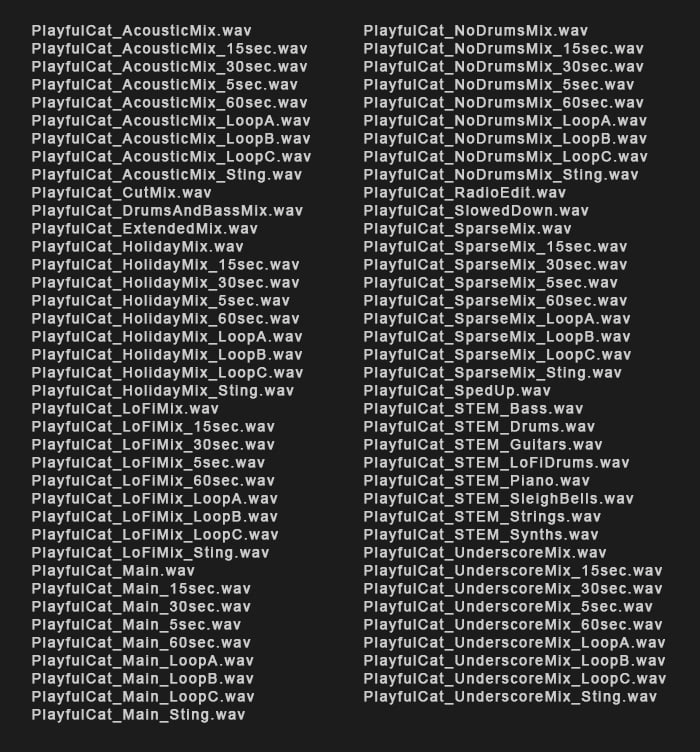 PlayfulCat_AcousticMix.wav
PlayfulCat_AcousticMix_15sec.wav
PlayfulCat_AcousticMix_30sec.wav
PlayfulCat_AcousticMix_5sec.wav
PlayfulCat_AcousticMix_60sec.wav
PlayfulCat_AcousticMix_LoopA.wav
PlayfulCat_AcousticMix_LoopB.wav
PlayfulCat_AcousticMix_LoopC.wav
PlayfulCat_AcousticMix_Sting.wav
PlayfulCat_CutMix.wav
PlayfulCat_DrumsAndBassMix.wav
PlayfulCat_ExtendedMix.wav
PlayfulCat_HolidayMix.wav
PlayfulCat_HolidayMix_15sec.wav
PlayfulCat_HolidayMix_30sec.wav
PlayfulCat_HolidayMix_5sec.wav
PlayfulCat_HolidayMix_60sec.wav
PlayfulCat_HolidayMix_LoopA.wav
PlayfulCat_HolidayMix_LoopB.wav
PlayfulCat_HolidayMix_LoopC.wav
PlayfulCat_HolidayMix_Sting.wav
PlayfulCat_LoFiMix.wav
PlayfulCat_LoFiMix_15sec.wav
PlayfulCat_LoFiMix_30sec.wav
PlayfulCat_LoFiMix_5sec.wav
PlayfulCat_LoFiMix_60sec.wav
PlayfulCat_LoFiMix_LoopA.wav
PlayfulCat_LoFiMix_LoopB.wav
PlayfulCat_LoFiMix_LoopC.wav
PlayfulCat_LoFiMix_Sting.wav
PlayfulCat_Main.wav
PlayfulCat_Main_15sec.wav
PlayfulCat_Main_30sec.wav
PlayfulCat_Main_5sec.wav
PlayfulCat_Main_60sec.wav
PlayfulCat_Main_LoopA.wav
PlayfulCat_Main_LoopB.wav
PlayfulCat_Main_LoopC.wav
PlayfulCat_Main_Sting.wav

PlayfulCat_NoDrumsMix.wav
PlayfulCat_NoDrumsMix_15sec.wav
PlayfulCat_NoDrumsMix_30sec.wav
PlayfulCat_NoDrumsMix_5sec.wav
PlayfulCat_NoDrumsMix_60sec.wav
PlayfulCat_NoDrumsMix_LoopA.wav
PlayfulCat_NoDrumsMix_LoopB.wav
PlayfulCat_NoDrumsMix_LoopC.wav
PlayfulCat_NoDrumsMix_Sting.wav
PlayfulCat_RadioEdit.wav
PlayfulCat_SlowedDown.wav
PlayfulCat_SparseMix.wav
PlayfulCat_SparseMix_15sec.wav
PlayfulCat_SparseMix_30sec.wav
PlayfulCat_SparseMix_5sec.wav
PlayfulCat_SparseMix_60sec.wav
PlayfulCat_SparseMix_LoopA.wav
PlayfulCat_SparseMix_LoopB.wav
PlayfulCat_SparseMix_LoopC.wav
PlayfulCat_SparseMix_Sting.wav
PlayfulCat_SpedUp.wav
PlayfulCat_STEM_Bass.wav
PlayfulCat_STEM_Drums.wav
PlayfulCat_STEM_Guitars.wav
PlayfulCat_STEM_LoFiDrums.wav
PlayfulCat_STEM_Piano.wav
PlayfulCat_STEM_SleighBells.wav
PlayfulCat_STEM_Strings.wav
PlayfulCat_STEM_Synths.wav
PlayfulCat_UnderscoreMix.wav
PlayfulCat_UnderscoreMix_15sec.wav
PlayfulCat_UnderscoreMix_30sec.wav
PlayfulCat_UnderscoreMix_5sec.wav
PlayfulCat_UnderscoreMix_60sec.wav
PlayfulCat_UnderscoreMix_LoopA.wav
PlayfulCat_UnderscoreMix_LoopB.wav
PlayfulCat_UnderscoreMix_LoopC.wav
PlayfulCat_UnderscoreMix_Sting.wav